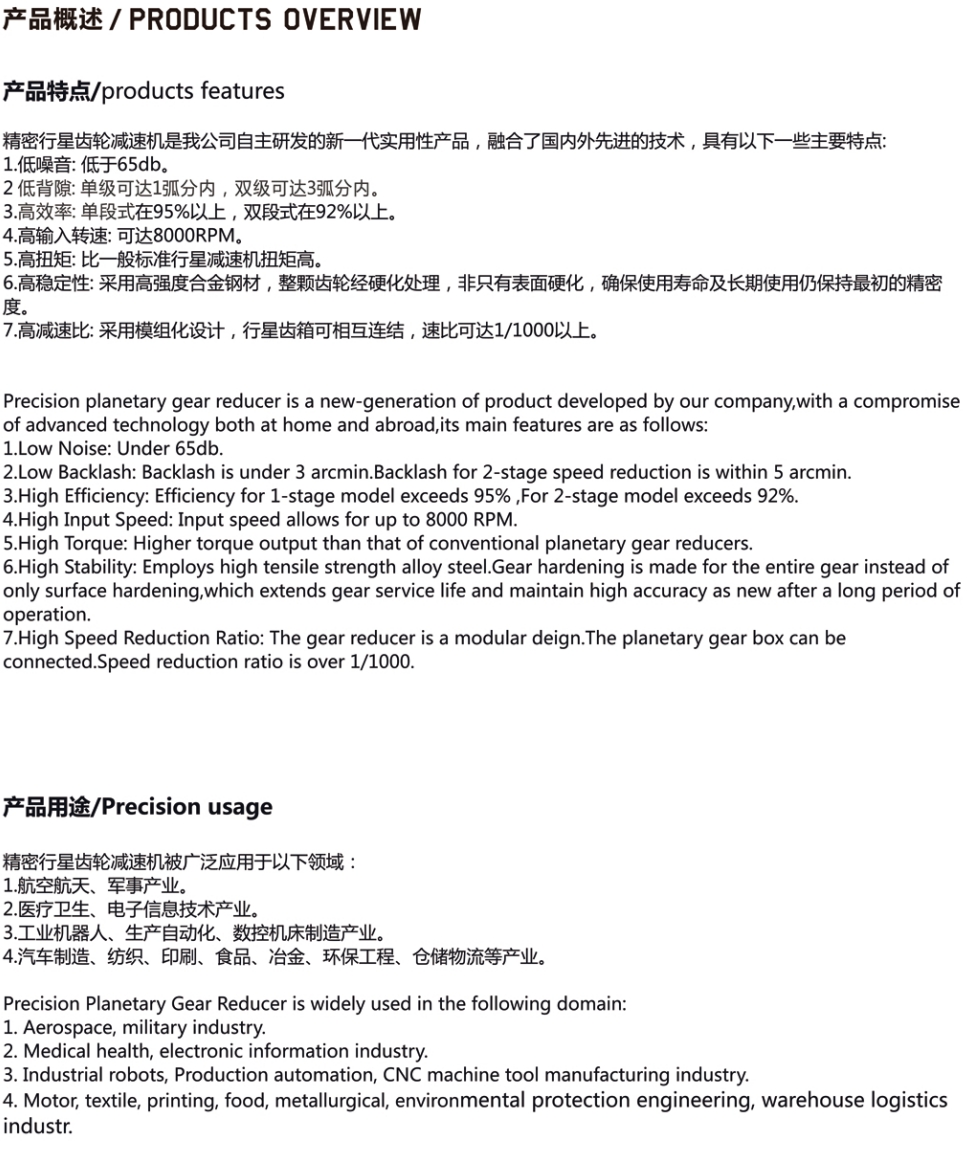 产品概述 / PRODUCTS OVERVIEW

产品特点/products features

精密行星齿轮减速机是我公司自主研发的新一代实用性产品，融合了国内外先进的技术，具有以下一些主要特点:
1.低噪音: 低于65db。
2 低背隙: 单级可达1弧分内，双级可达3弧分内。
3.高效率: 单段式在95%以上，双段式在92%以上。
4.高输入转速: 可达8000RPM。
5.高扭矩: 比一般标准行星减速机扭矩高。
6.高稳定性: 采用高强度合金钢材，整颗齿轮经硬化处理，非只有表面硬化，确保使用寿命及长期使用仍保持最初的精密度。
7.高减速比: 采用模组化设计，行星齿箱可相互连结，速比可达1/1000以上。

Precision planetary gear reducer is a new-generation of product developed by our company,with a compromise of advanced technology both at home and abroad,its main features are as follows:
1.Low Noise: Under 65db.
2.Low Backlash: Backlash is under 3 arcmin.Backlash for 2-stage speed reduction is within 5 arcmin.
3.High Efficiency: Efficiency for 1-stage model exceeds 95% ,For 2-stage model exceeds 92%.
4.High Input Speed: Input speed allows for up to 8000 RPM.
5.High Torque: Higher torque output than that of conventional planetary gear reducers.
6.High Stability: Employs high tensile strength alloy steel.Gear hardening is made for the entire gear instead of only surface hardening,which extends gear service life and maintain high accuracy as new after a long period of operation.
7.High Speed Reduction Ratio: The gear reducer is a modular deign.The planetary gear box can be connected.Speed reduction ratio is over 1/1000.

产品用途/Precision usage

精密行星齿轮减速机被广泛应用于以下领域：
1.航空航天、军事产业。
2.医疗卫生、电子信息技术产业。
3.工业机器人、生产自动化、数控机床制造产业。
4.汽车制造、纺织、印刷、食品、冶金、环保工程、仓储物流等产业。

Precision Planetary Gear Reducer is widely used in the following domain:
1. Aerospace, military industry.
2. Medical health, electronic information industry.
3. Industrial robots, Production automation, CNC machine tool manufacturing industry.
4. Motor, textile, printing, food, metallurgical, environmental protection engineering, warehouse logistics industr.